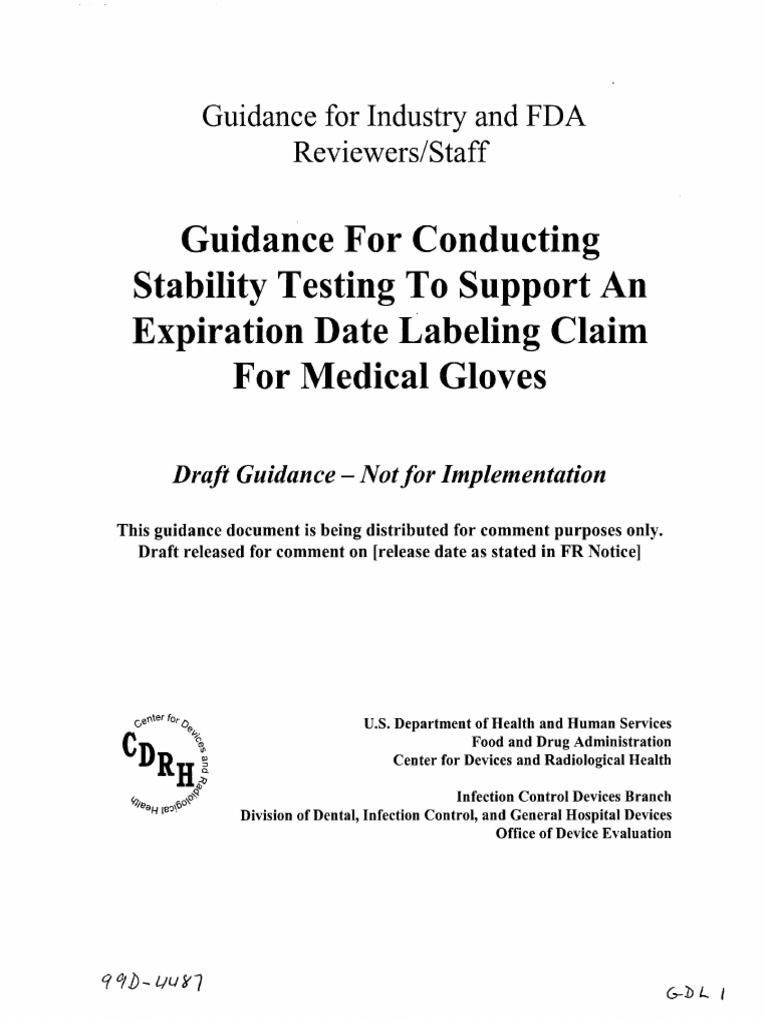 Guidance for Industry and FDA Reviewers/Staff

Guidance For Conducting Stability Testing To Support An Expiration Date Labeling Claim For Medical Gloves

Draft Guidance – Not for Implementation

This guidance document is being distributed for comment purposes only. Draft released for comment on [release date as stated in FR Notice]

Center for Devices and Radiological Health
CDRH

U.S. Department of Health and Human Services
Food and Drug Administration
Center for Devices and Radiological Health

Infection Control Devices Branch
Division of Dental, Infection Control, and General Hospital Devices
Office of Device Evaluation

99D-4487

GDL 1